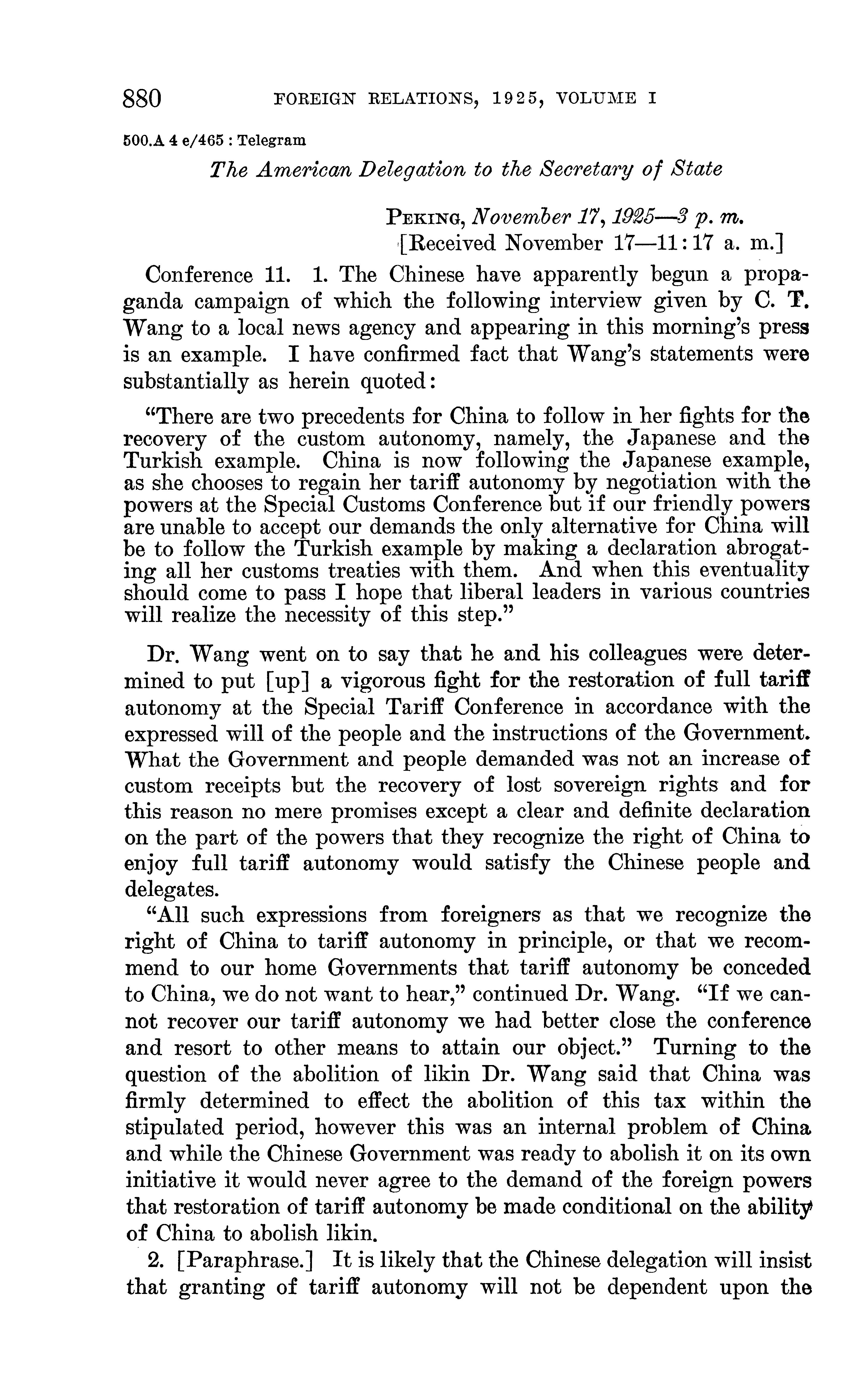 880 FOREIGN RELATIONS, 1925, VOLUME I

500.A 4 e/465 : Telegram

The American Delegation to the Secretary of State

PEKING, November 17, 1925—3 p. m.
[Received November 17—11:17 a. m.]

Conference 11. 1. The Chinese have apparently begun a propaganda campaign of which the following interview given by C. T. Wang to a local news agency and appearing in this morning's press is an example. I have confirmed fact that Wang's statements were substantially as herein quoted:

"There are two precedents for China to follow in her fights for the recovery of the custom autonomy, namely, the Japanese and the Turkish example. China is now following the Japanese example, as she chooses to regain her tariff autonomy by negotiation with the powers at the Special Customs Conference but if our friendly powers are unable to accept our demands the only alternative for China will be to follow the Turkish example by making a declaration abrogating all her customs treaties with them. And when this eventuality should come to pass I hope that liberal leaders in various countries will realize the necessity of this step."

Dr. Wang went on to say that he and his colleagues were determined to put [up] a vigorous fight for the restoration of full tariff autonomy at the Special Tariff Conference in accordance with the expressed will of the people and the instructions of the Government. What the Government and people demanded was not an increase of custom receipts but the recovery of lost sovereign rights and for this reason no mere promises except a clear and definite declaration on the part of the powers that they recognize the right of China to enjoy full tariff autonomy would satisfy the Chinese people and delegates.

"All such expressions from foreigners as that we recognize the right of China to tariff autonomy in principle, or that we recommend to our home Governments that tariff autonomy be conceded to China, we do not want to hear," continued Dr. Wang. "If we cannot recover our tariff autonomy we had better close the conference and resort to other means to attain our object." Turning to the question of the abolition of likin Dr. Wang said that China was firmly determined to effect the abolition of this tax within the stipulated period, however this was an internal problem of China and while the Chinese Government was ready to abolish it on its own initiative it would never agree to the demand of the foreign powers that restoration of tariff autonomy be made conditional on the ability of China to abolish likin.

2. [Paraphrase.] It is likely that the Chinese delegation will insist that granting of tariff autonomy will not be dependent upon the